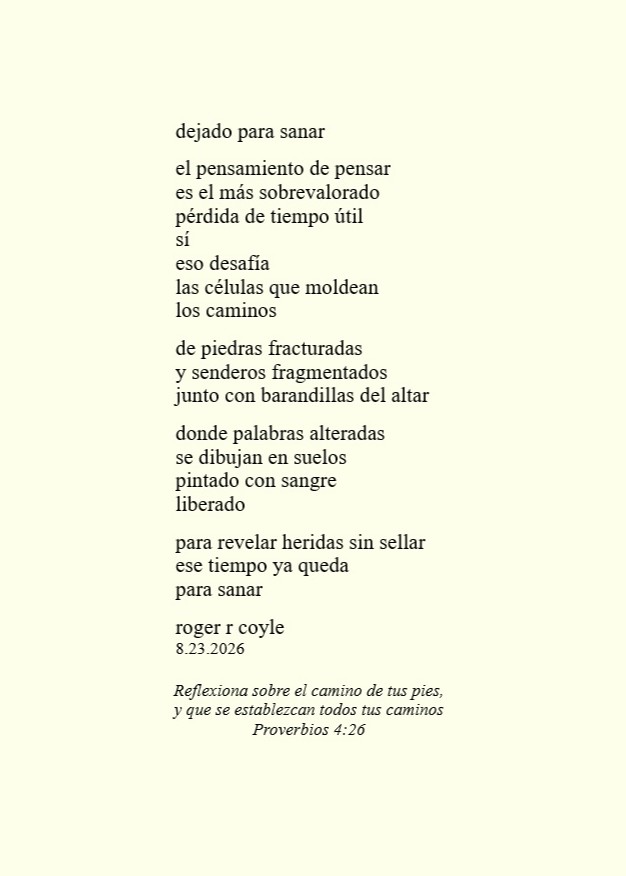 dejado para sanar

el pensamiento de pensar
es el más sobrevalorado
pérdida de tiempo útil
sí
eso desafía
las células que moldean
los caminos

de piedras fracturadas
y senderos fragmentados
junto con barandillas del altar

donde palabras alteradas
se dibujan en suelos
pintado con sangre
liberado

para revelar heridas sin sellar
ese tiempo ya queda
para sanar

roger r coyle
8.23.2026

Reflexiona sobre el camino de tus pies,
y que se establezcan todos tus caminos
Proverbios 4:26